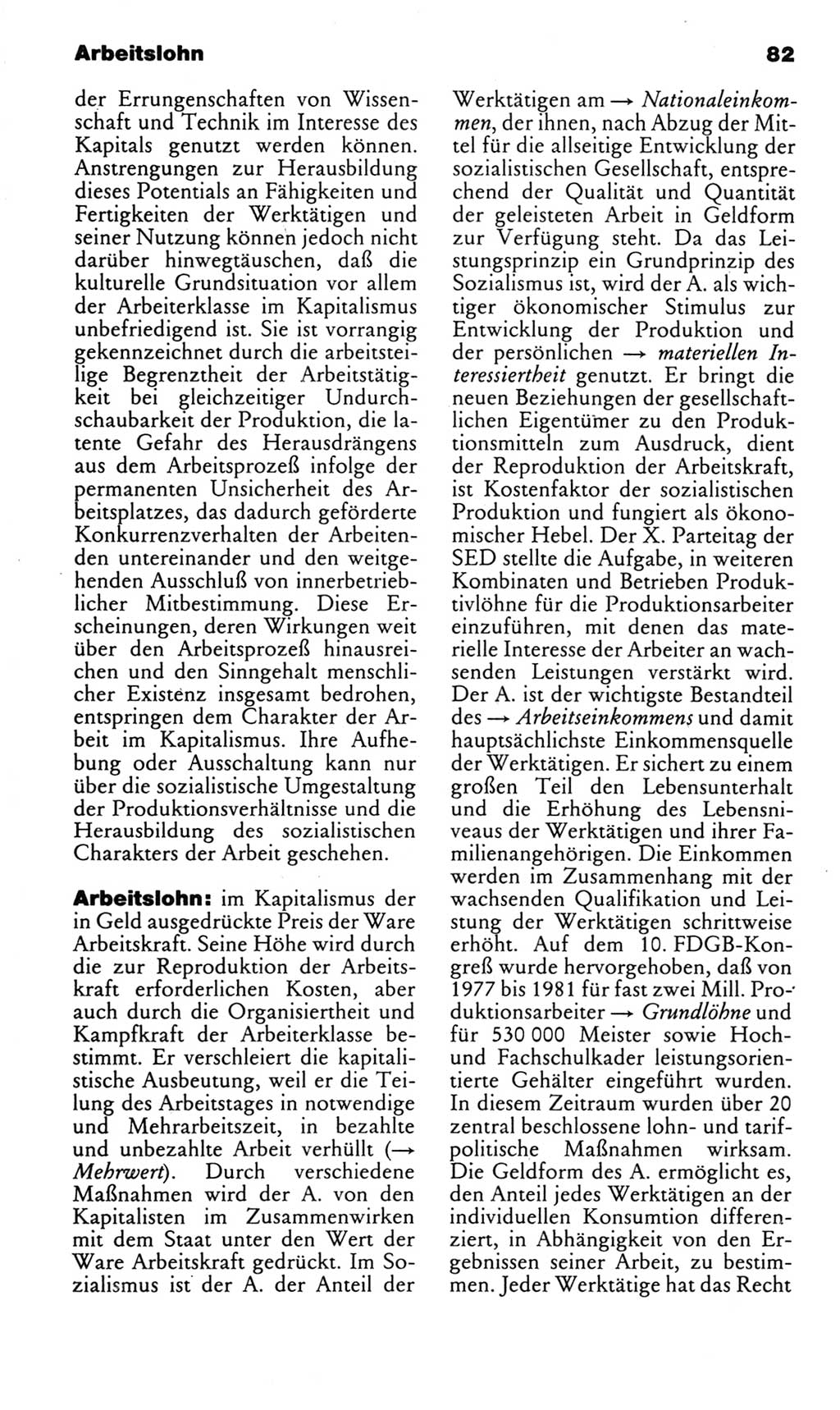 Arbeitslohn

82

der Errungenschaften von Wissenschaft und Technik im Interesse des Kapitals genutzt werden können. Anstrengungen zur Herausbildung dieses Potentials an Fähigkeiten und Fertigkeiten der Werktätigen und seiner Nutzung können jedoch nicht darüber hinwegtäuschen, daß die kulturelle Grundsituation vor allem der Arbeiterklasse im Kapitalismus unbefriedigend ist. Sie ist vorrangig gekennzeichnet durch die arbeitsteilige Begrenztheit der Arbeitstätigkeit bei gleichzeitiger Undurchschaubarkeit der Produktion, die latente Gefahr des Herausdrängens aus dem Arbeitsprozeß infolge der permanenten Unsicherheit des Arbeitsplatzes, das dadurch geförderte Konkurrenzverhalten der Arbeitenden untereinander und den weitgehenden Ausschluß von innerbetrieblicher Mitbestimmung. Diese Erscheinungen, deren Wirkungen weit über den Arbeitsprozeß hinausreichen und den Sinngehalt menschlicher Existenz insgesamt bedrohen, entspringen dem Charakter der Arbeit im Kapitalismus. Ihre Aufhebung oder Ausschaltung kann nur über die sozialistische Umgestaltung der Produktionsverhältnisse und die Herausbildung des sozialistischen Charakters der Arbeit geschehen.

Arbeitslohn: im Kapitalismus der in Geld ausgedrückte Preis der Ware Arbeitskraft. Seine Höhe wird durch die zur Reproduktion der Arbeitskraft erforderlichen Kosten, aber auch durch die Organisiertheit und Kampfkraft der Arbeiterklasse bestimmt. Er verschleiert die kapitalistische Ausbeutung, weil er die Teilung des Arbeitstages in notwendige und Mehrarbeitszeit, in bezahlte und unbezahlte Arbeit verhüllt (→ Mehrwert). Durch verschiedene Maßnahmen wird der A. von den Kapitalisten im Zusammenwirken mit dem Staat unter den Wert der Ware Arbeitskraft gedrückt. Im Sozialismus ist der A. der Anteil der Werktätigen am → Nationaleinkommen, der ihnen, nach Abzug der Mittel für die allseitige Entwicklung der sozialistischen Gesellschaft, entsprechend der Qualität und Quantität der geleisteten Arbeit in Geldform zur Verfügung steht. Da das Leistungsprinzip ein Grundprinzip des Sozialismus ist, wird der A. als wichtiger ökonomischer Stimulus zur Entwicklung der Produktion und der persönlichen → materiellen Interessiertheit genutzt. Er bringt die neuen Beziehungen der gesellschaftlichen Eigentümer zu den Produktionsmitteln zum Ausdruck, dient der Reproduktion der Arbeitskraft, ist Kostenfaktor der sozialistischen Produktion und fungiert als ökonomischer Hebel. Der X. Parteitag der SED stellte die Aufgabe, in weiteren Kombinaten und Betrieben Produktivlöhne für die Produktionsarbeiter einzuführen, mit denen das materielle Interesse der Arbeiter an wachsenden Leistungen verstärkt wird. Der A. ist der wichtigste Bestandteil des → Arbeitseinkommens und damit hauptsächlichste Einkommensquelle der Werktätigen. Er sichert zu einem großen Teil den Lebensunterhalt und die Erhöhung des Lebensniveaus der Werktätigen und ihrer Familienangehörigen. Die Einkommen werden im Zusammenhang mit der wachsenden Qualifikation und Leistung der Werktätigen schrittweise erhöht. Auf dem 10. FDGB-Kongreß wurde hervorgehoben, daß von 1977 bis 1981 für fast zwei Mill. Produktionsarbeiter → Grundlöhne und für 530 000 Meister sowie Hoch- und Fachschulkader leistungsorientierte Gehälter eingeführt wurden. In diesem Zeitraum wurden über 20 zentral beschlossene lohn- und tarifpolitische Maßnahmen wirksam. Die Geldform des A. ermöglicht es, den Anteil jedes Werktätigen an der individuellen Konsumtion differenziert, in Abhängigkeit von den Ergebnissen seiner Arbeit, zu bestimmen. Jeder Werktätige hat das Recht